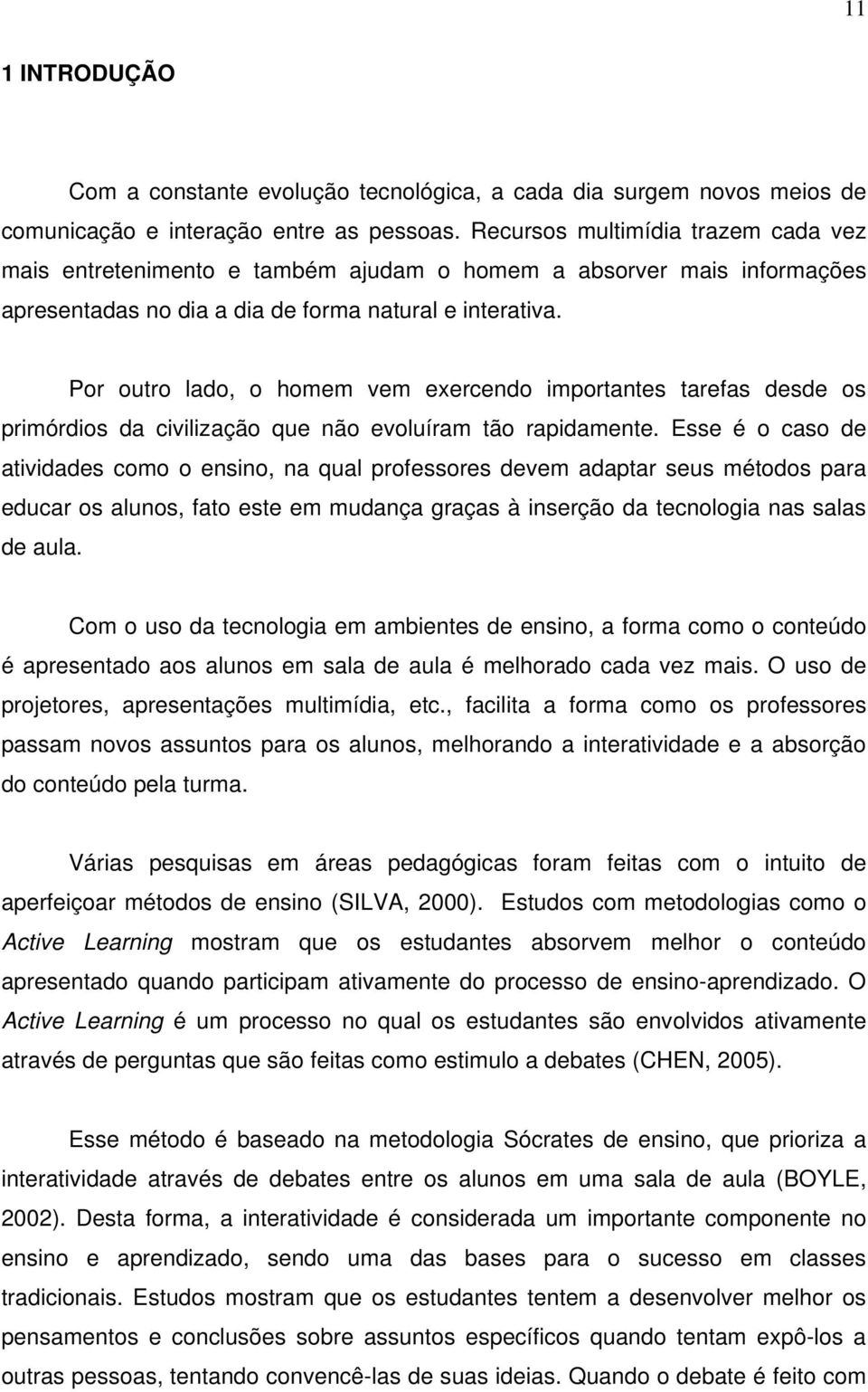 11

1 INTRODUÇÃO

Com a constante evolução tecnológica, a cada dia surgem novos meios de comunicação e interação entre as pessoas. Recursos multimídia trazem cada vez mais entretenimento e também ajudam o homem a absorver mais informações apresentadas no dia a dia de forma natural e interativa.

Por outro lado, o homem vem exercendo importantes tarefas desde os primórdios da civilização que não evoluíram tão rapidamente. Esse é o caso de atividades como o ensino, na qual professores devem adaptar seus métodos para educar os alunos, fato este em mudança graças à inserção da tecnologia nas salas de aula.

Com o uso da tecnologia em ambientes de ensino, a forma como o conteúdo é apresentado aos alunos em sala de aula é melhorado cada vez mais. O uso de projetores, apresentações multimídia, etc., facilita a forma como os professores passam novos assuntos para os alunos, melhorando a interatividade e a absorção do conteúdo pela turma.

Várias pesquisas em áreas pedagógicas foram feitas com o intuito de aperfeiçoar métodos de ensino (SILVA, 2000). Estudos com metodologias como o Active Learning mostram que os estudantes absorvem melhor o conteúdo apresentado quando participam ativamente do processo de ensino-aprendizado. O Active Learning é um processo no qual os estudantes são envolvidos ativamente através de perguntas que são feitas como estimulo a debates (CHEN, 2005).

Esse método é baseado na metodologia Sócrates de ensino, que prioriza a interatividade através de debates entre os alunos em uma sala de aula (BOYLE, 2002). Desta forma, a interatividade é considerada um importante componente no ensino e aprendizado, sendo uma das bases para o sucesso em classes tradicionais. Estudos mostram que os estudantes tentem a desenvolver melhor os pensamentos e conclusões sobre assuntos específicos quando tentam expô-los a outras pessoas, tentando convencê-las de suas ideias. Quando o debate é feito com